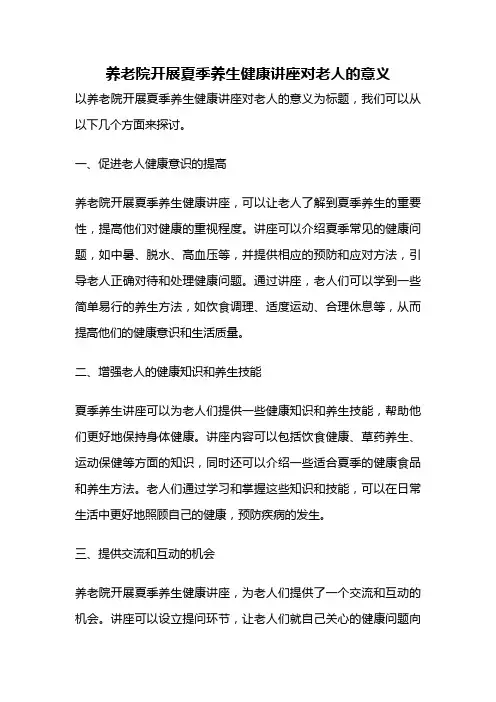 养老院开展夏季养生健康讲座对老人的意义

以养老院开展夏季养生健康讲座对老人的意义为标题，我们可以从以下几个方面来探讨。

一、促进老人健康意识的提高

养老院开展夏季养生健康讲座，可以让老人了解到夏季养生的重要性，提高他们对健康的重视程度。讲座可以介绍夏季常见的健康问题，如中暑、脱水、高血压等，并提供相应的预防和应对方法，引导老人正确对待和处理健康问题。通过讲座，老人们可以学到一些简单易行的养生方法，如饮食调理、适度运动、合理休息等，从而提高他们的健康意识和生活质量。

二、增强老人的健康知识和养生技能

夏季养生讲座可以为老人们提供一些健康知识和养生技能，帮助他们更好地保持身体健康。讲座内容可以包括饮食健康、草药养生、运动保健等方面的知识，同时还可以介绍一些适合夏季的健康食品和养生方法。老人们通过学习和掌握这些知识和技能，可以在日常生活中更好地照顾自己的健康，预防疾病的发生。

三、提供交流和互动的机会

养老院开展夏季养生健康讲座，为老人们提供了一个交流和互动的机会。讲座可以设立提问环节，让老人们就自己关心的健康问题向